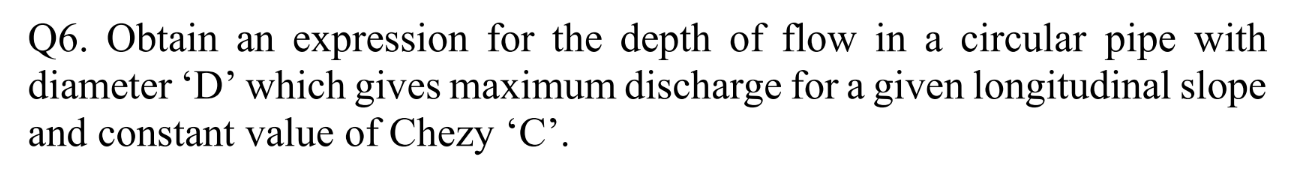 Q6. Obtain an expression for the depth of flow in a circular pipe with diameter ‘D’ which gives maximum discharge for a given longitudinal slope and constant value of Chezy ‘C’.